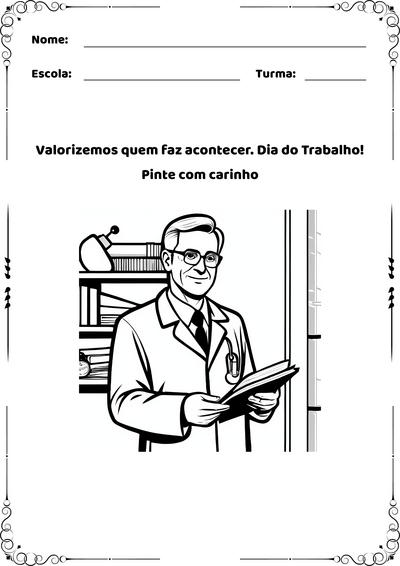 Nome:

Escola: Turma:

Valorizemos quem faz acontecer. Dia do Trabalho!

Pinte com carinho